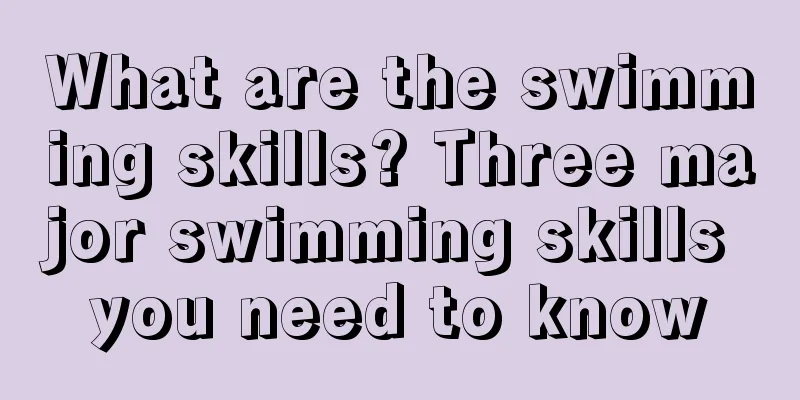 What are the swimming skills? Three major swimming skills you need to know